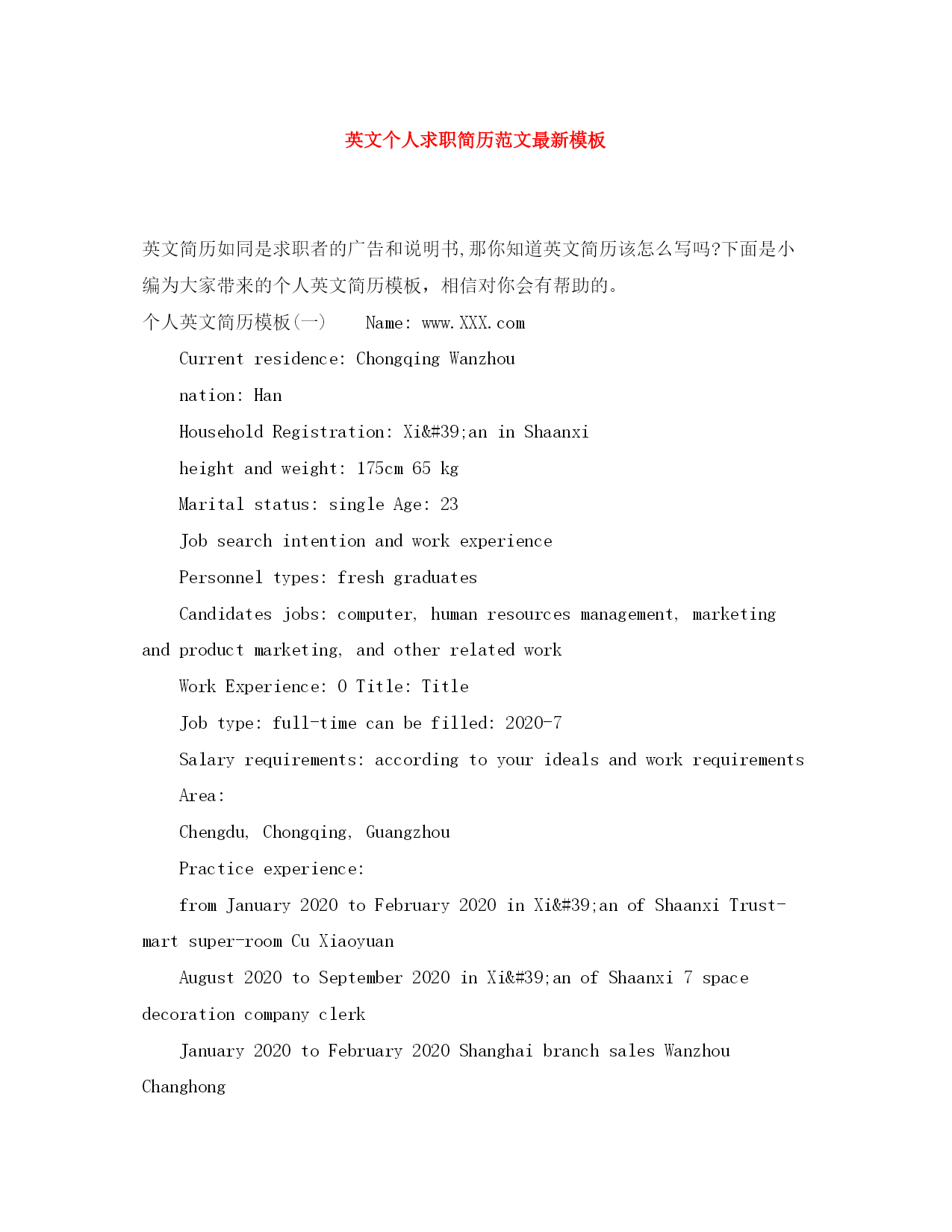 英文个人求职简历范文最新模板

英文简历如同是求职者的广告和说明书,那你知道英文简历该怎么写吗?下面是小编为大家带来的个人英文简历模板，相信对你会有帮助的。

个人英文简历模板(一)　 Name: www.XXX.com

Current residence: Chongqing Wanzhou

nation: Han

Household Registration: Xi&#39;an in Shaanxi

height and weight: 175cm 65 kg

Marital status: single Age: 23

Job search intention and work experience

Personnel types: fresh graduates

Candidates jobs: computer, human resources management, marketing and product marketing, and other related work

Work Experience: 0 Title: Title

Job type: full-time can be filled: 2020-7

Salary requirements: according to your ideals and work requirements

Area:

Chengdu, Chongqing, Guangzhou

Practice experience:

from January 2020 to February 2020 in Xi&#39;an of Shaanxi Trust-mart super-room Cu Xiaoyuan

August 2020 to September 2020 in Xi&#39;an of Shaanxi 7 space decoration company clerk

January 2020 to February 2020 Shanghai branch sales Wanzhou Changhong